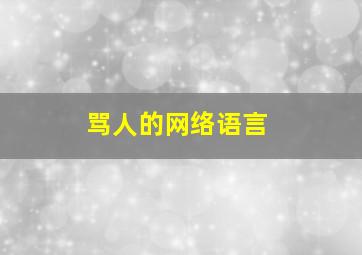 骂人的网络语言